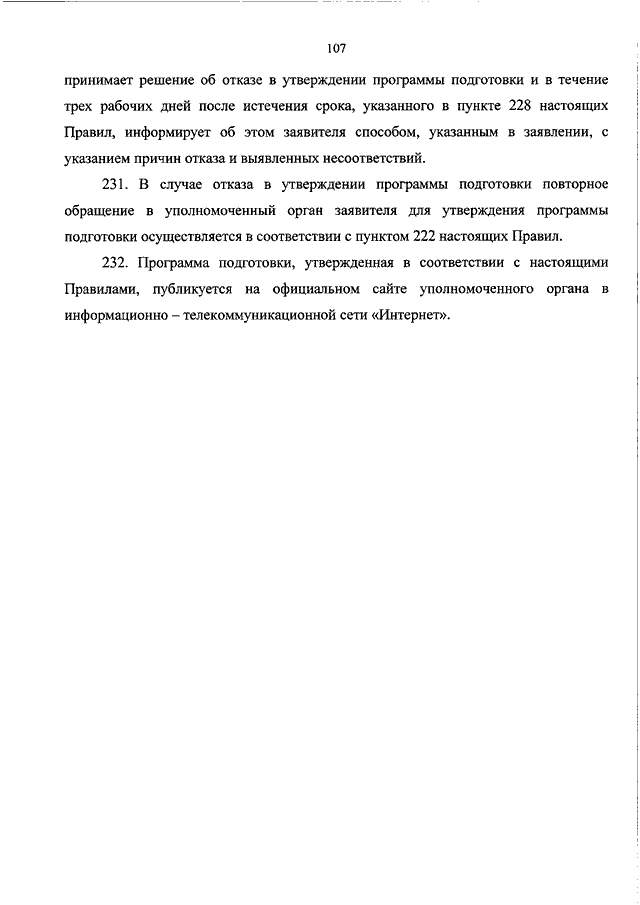 107

принимает решение об отказе в утверждении программы подготовки и в течение трех рабочих дней после истечения срока, указанного в пункте 228 настоящих Правил, информирует об этом заявителя способом, указанным в заявлении, с указанием причин отказа и выявленных несоответствий.

231. В случае отказа в утверждении программы подготовки повторное обращение в уполномоченный орган заявителя для утверждения программы подготовки осуществляется в соответствии с пунктом 222 настоящих Правил.

232. Программа подготовки, утвержденная в соответствии с настоящими Правилами, публикуется на официальном сайте уполномоченного органа в информационно – телекоммуникационной сети «Интернет».